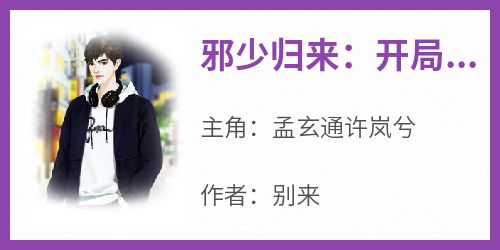 邪少归来：开局...

主角：孟玄通许岚兮

作者：别来